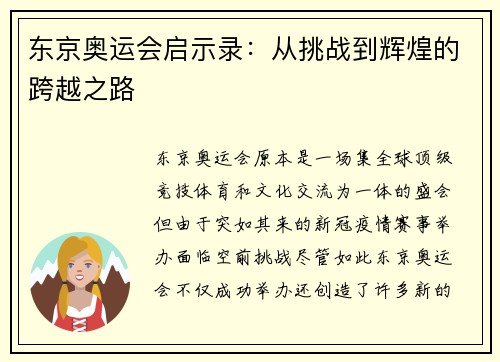 东京奥运会启示录：从挑战到辉煌的跨越之路

东京奥运会原本是一场集全球顶级竞技体育和文化交流为一体的盛会但由于突如其来的新冠疫情赛事举办面临空前挑战尽管如此东京奥运会不仅成功举办还创造了许多新的